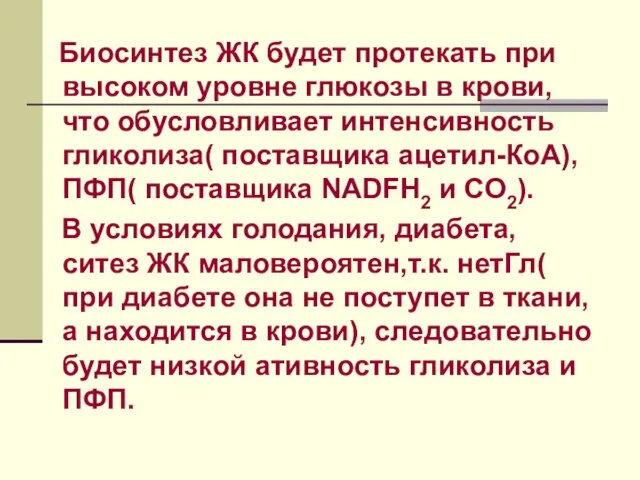 Биосинтез ЖК будет протекать при высоком уровне глюкозы в крови, что обусловливает интенсивность гликолиза( поставщика ацетил-КоА), ПФП( поставщика $NADFH_2$ и $CO_2$).

В условиях голодания, диабета, ситез ЖК маловероятен,т.к. нетГл( при диабете она не поступет в ткани, а находится в крови), следовательно будет низкой ативность гликолиза и ПФП.